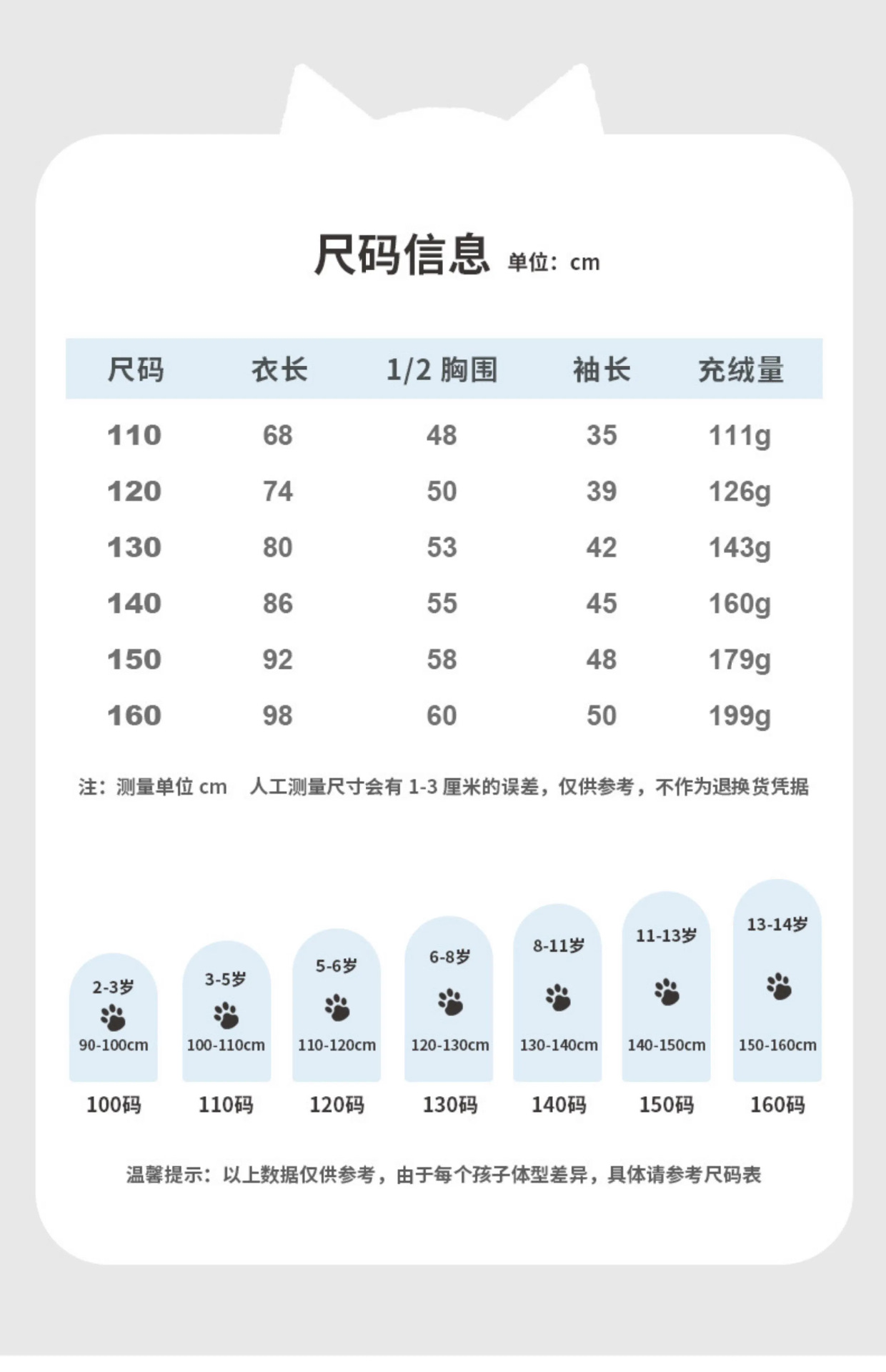 尺码信息 单位：cm

| 尺码 | 衣长 | 1/2 胸围 | 袖长 | 充绒量 |
|---|---|---|---|---|
| 110 | 68 | 48 | 35 | 111g |
| 120 | 74 | 50 | 39 | 126g |
| 130 | 80 | 53 | 42 | 143g |
| 140 | 86 | 55 | 45 | 160g |
| 150 | 92 | 58 | 48 | 179g |
| 160 | 98 | 60 | 50 | 199g |

注：测量单位 cm 人工测量尺寸会有 1-3 厘米的误差，仅供参考，不作为退换货凭据

2-3岁 90-100cm 100码

3-5岁 100-110cm 110码

5-6岁 110-120cm 120码

6-8岁 120-130cm 130码

8-11岁 130-140cm 140码

11-13岁 140-150cm 150码

13-14岁 150-160cm 160码

温馨提示：以上数据仅供参考，由于每个孩子体型差异，具体请参考尺码表